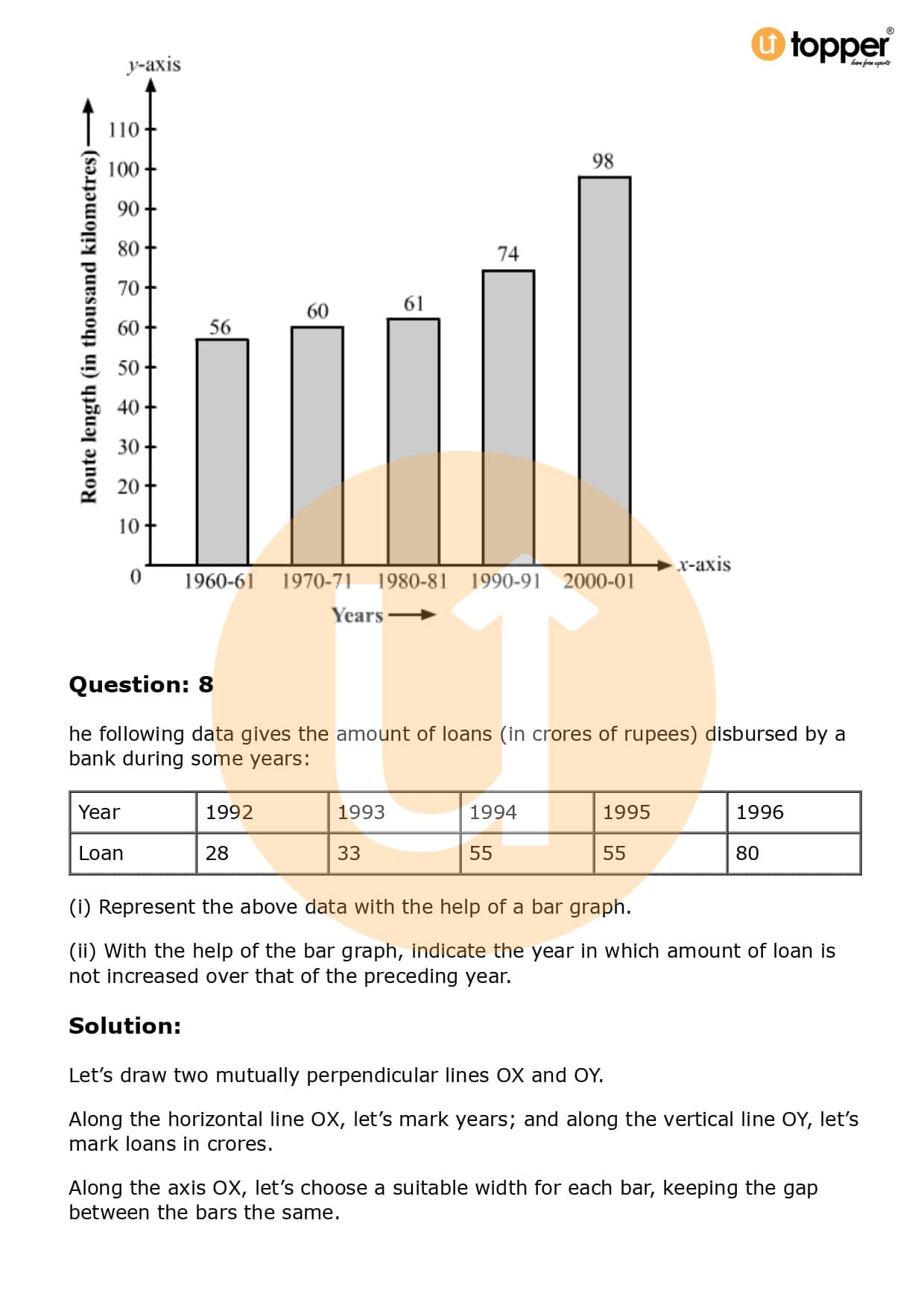 topper
learn from experts

y-axis

Route length (in thousand kilometres)

110
100
90
80
70
60
50
40
30
20
10
0

56
60
61
74
98

1960-61 1970-71 1980-81 1990-91 2000-01

x-axis

Years

**Question: 8**

he following data gives the amount of loans (in crores of rupees) disbursed by a bank during some years:

| Year | 1992 | 1993 | 1994 | 1995 | 1996 |
|---|---|---|---|---|---|
| Loan | 28 | 33 | 55 | 55 | 80 |

(i) Represent the above data with the help of a bar graph.

(ii) With the help of the bar graph, indicate the year in which amount of loan is not increased over that of the preceding year.

**Solution:**

Let's draw two mutually perpendicular lines OX and OY.

Along the horizontal line OX, let's mark years; and along the vertical line OY, let's mark loans in crores.

Along the axis OX, let's choose a suitable width for each bar, keeping the gap between the bars the same.